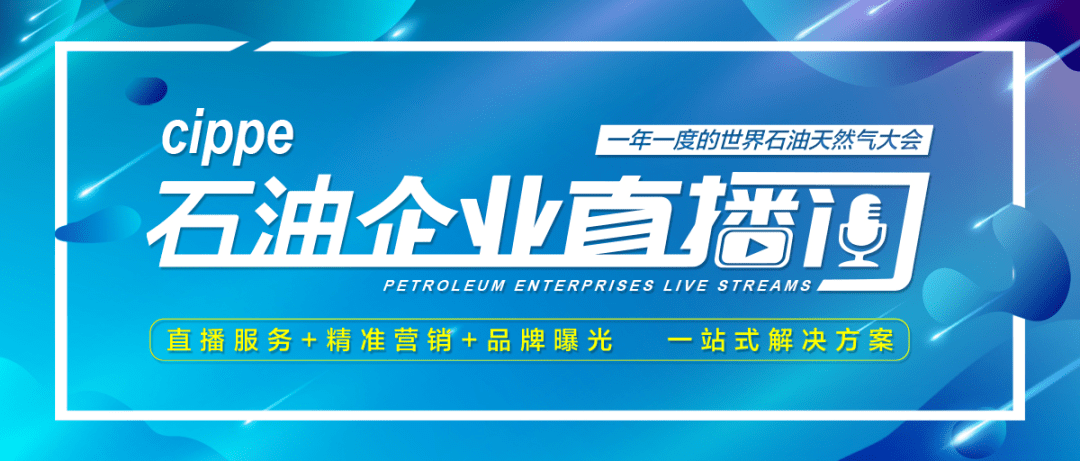 cippe

一年一度的世界石油天然气大会

石油企业直播间

PETROLEUM ENTERPRISES LIVE STREAMS

直播服务+精准营销+品牌曝光 一站式解决方案